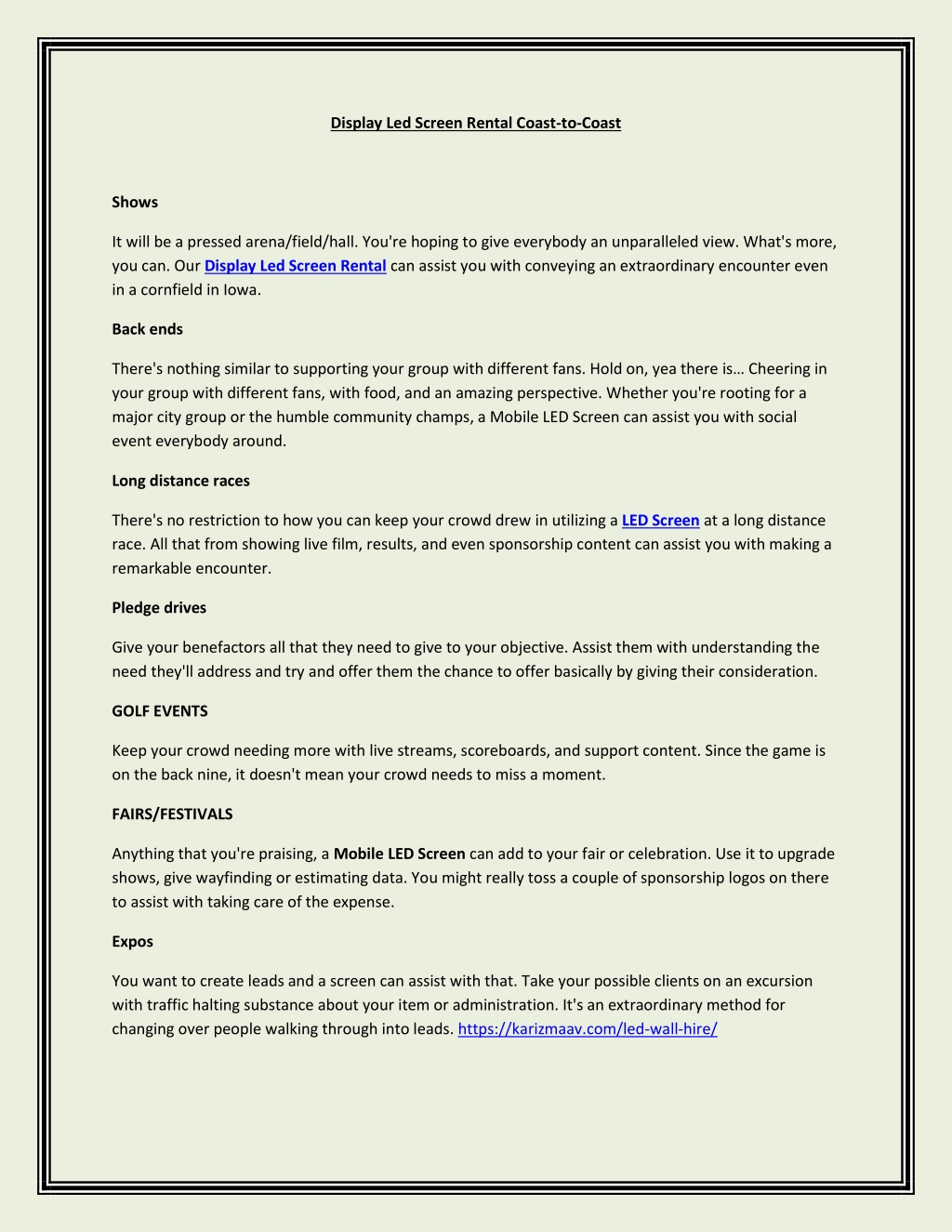 Display Led Screen Rental Coast-to-Coast

Shows

It will be a pressed arena/field/hall. You're hoping to give everybody an unparalleled view. What's more, you can. Our Display Led Screen Rental can assist you with conveying an extraordinary encounter even in a cornfield in Iowa.

Back ends

There's nothing similar to supporting your group with different fans. Hold on, yea there is… Cheering in your group with different fans, with food, and an amazing perspective. Whether you're rooting for a major city group or the humble community champs, a Mobile LED Screen can assist you with social event everybody around.

Long distance races

There's no restriction to how you can keep your crowd drew in utilizing a LED Screen at a long distance race. All that from showing live film, results, and even sponsorship content can assist you with making a remarkable encounter.

Pledge drives

Give your benefactors all that they need to give to your objective. Assist them with understanding the need they'll address and try and offer them the chance to offer basically by giving their consideration.

GOLF EVENTS

Keep your crowd needing more with live streams, scoreboards, and support content. Since the game is on the back nine, it doesn't mean your crowd needs to miss a moment.

FAIRS/FESTIVALS

Anything that you're praising, a Mobile LED Screen can add to your fair or celebration. Use it to upgrade shows, give wayfinding or estimating data. You might really toss a couple of sponsorship logos on there to assist with taking care of the expense.

Expos

You want to create leads and a screen can assist with that. Take your possible clients on an excursion with traffic halting substance about your item or administration. It's an extraordinary method for changing over people walking through into leads. https://karizmaav.com/led-wall-hire/